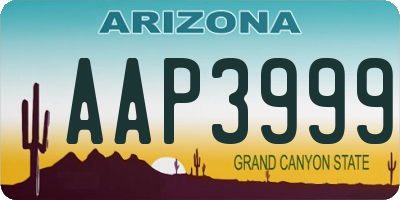 ARIZONA

AAP3999

GRAND CANYON STATE